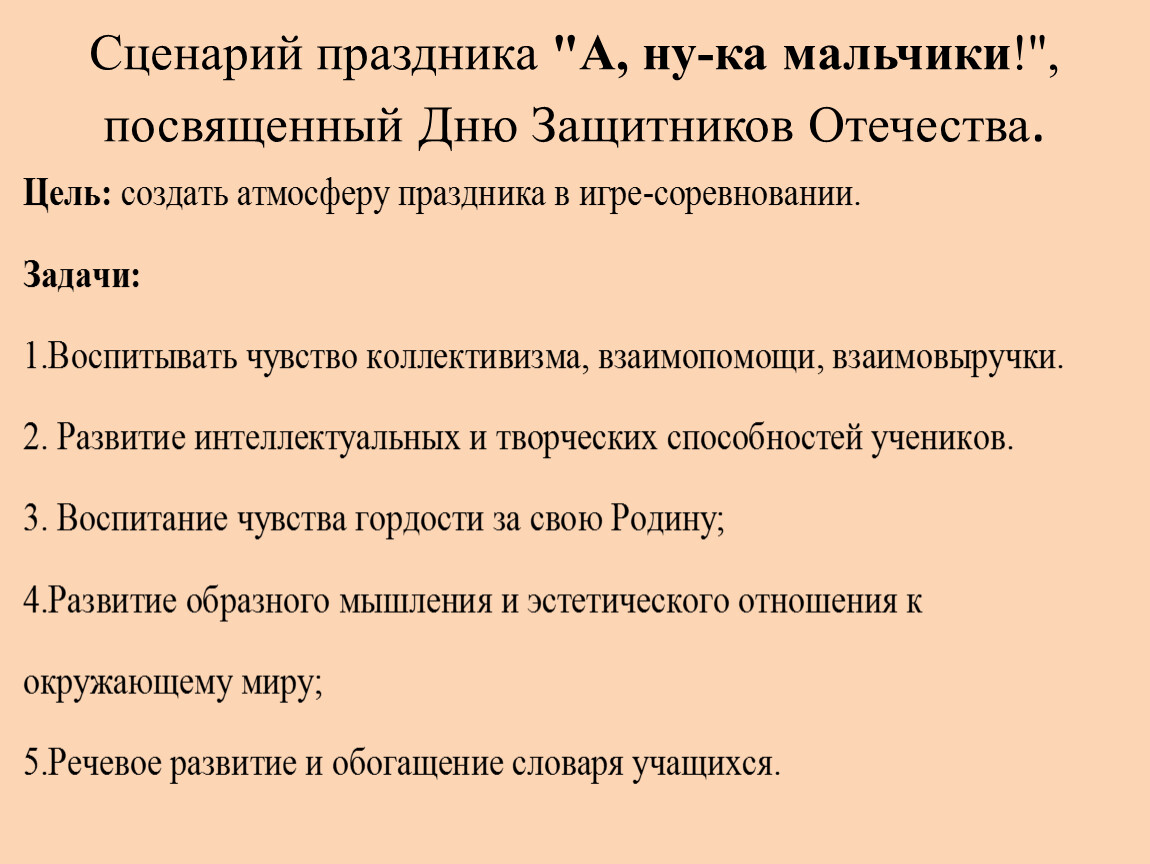 Сценарий праздника "А, ну-ка мальчики!", посвященный Дню Защитников Отечества.

Цель: создать атмосферу праздника в игре-соревновании.

Задачи:

1.Воспитывать чувство коллективизма, взаимопомощи, взаимовыручки.

2. Развитие интеллектуальных и творческих способностей учеников.

3. Воспитание чувства гордости за свою Родину;

4.Развитие образного мышления и эстетического отношения к окружающему миру;

5.Речевое развитие и обогащение словаря учащихся.